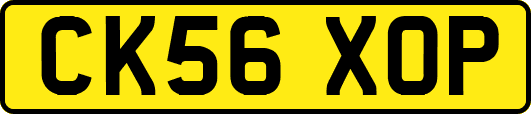 CK56 XOP